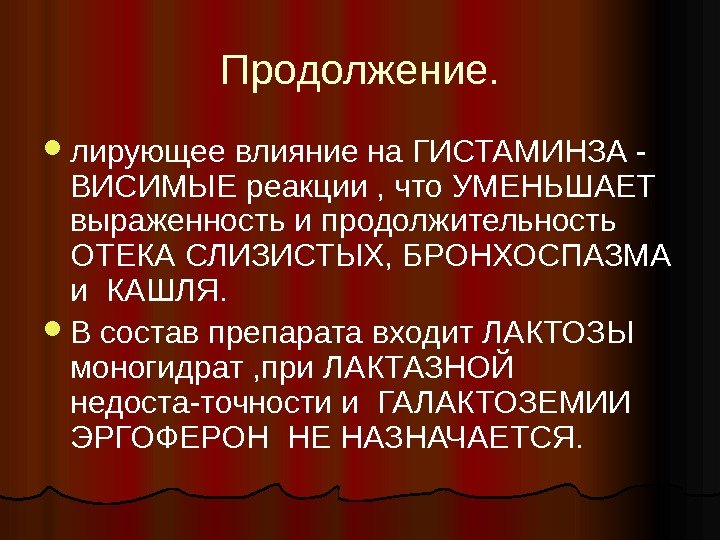 Продолжение.

• лирующее влияние на ГИСТАМИНЗА - ВИСИМЫЕ реакции , что УМЕНЬШАЕТ выраженность и продолжительность ОТЕКА СЛИЗИСТЫХ, БРОНХОСПАЗМА и КАШЛЯ.

• В состав препарата входит ЛАКТОЗЫ моногидрат ,при ЛАКТАЗНОЙ недоста-точности и ГАЛАКТОЗЕМИИ ЭРГОФЕРОН НЕ НАЗНАЧАЕТСЯ.